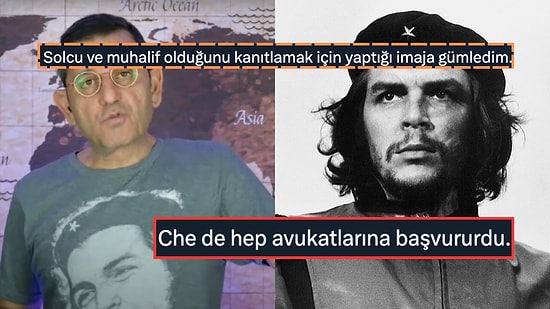 Arctic Ocean

Solcu ve muhalif olduğunu kanıtlamak için yaptığı imaja gümledim.

Asia

Che de hep avukatlarına başvururdu.